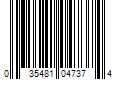 0 35481 04737 4